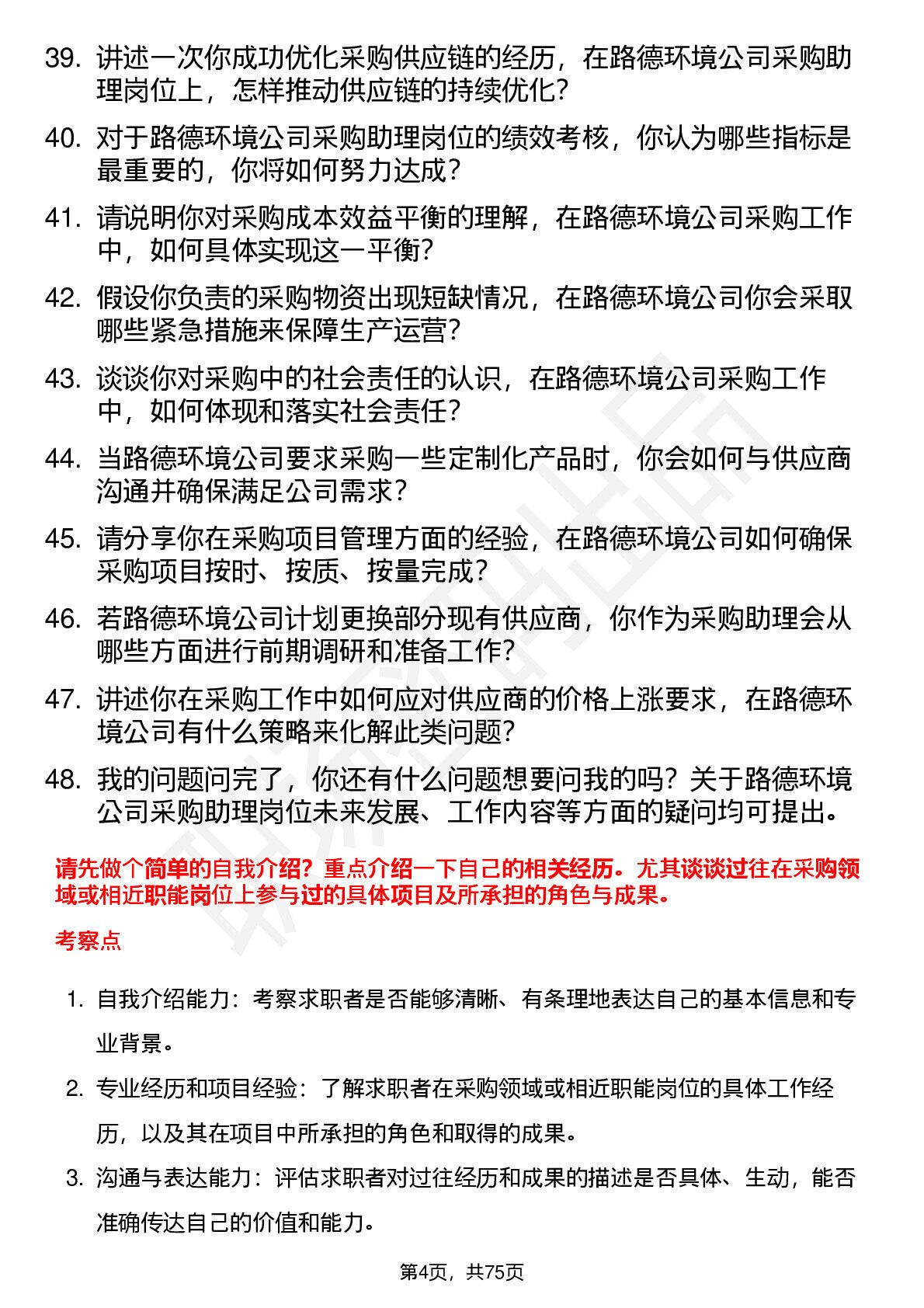 39. 讲述一次你成功优化采购供应链的经历，在路德环境公司采购助理岗位上，怎样推动供应链的持续优化？

40. 对于路德环境公司采购助理岗位的绩效考核，你认为哪些指标是最重要的，你将如何努力达成？

41. 请说明你对采购成本效益平衡的理解，在路德环境公司采购工作中，如何具体实现这一平衡？

42. 假设你负责的采购物资出现短缺情况，在路德环境公司你会采取哪些紧急措施来保障生产运营？

43. 谈谈你对采购中的社会责任的认识，在路德环境公司采购工作中，如何体现和落实社会责任？

44. 当路德环境公司要求采购一些定制化产品时，你会如何与供应商沟通并确保满足公司需求？

45. 请分享你在采购项目管理方面的经验，在路德环境公司如何确保采购项目按时、按质、按量完成？

46. 若路德环境公司计划更换部分现有供应商，你作为采购助理会从哪些方面进行前期调研和准备工作？

47. 讲述你在采购工作中如何应对供应商的价格上涨要求，在路德环境公司有什么策略来化解此类问题？

48. 我的问题问完了，你还有什么问题想要问我的吗？关于路德环境公司采购助理岗位未来发展、工作内容等方面的疑问均可提出。

请先做个简单的自我介绍？重点介绍一下自己的相关经历。尤其谈谈过往在采购领域或相近职能岗位上参与过的具体项目及所承担的角色与成果。

考察点

1. 自我介绍能力：考察求职者是否能够清晰、有条理地表达自己的基本信息和专业背景。

2. 专业经历和项目经验：了解求职者在采购领域或相近职能岗位的具体工作经历，以及其在项目中所承担的角色和取得的成果。

3. 沟通与表达能力：评估求职者对过往经历和成果的描述是否具体、生动，能否准确传达自己的价值和能力。

第4页，共75页